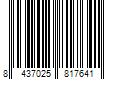 8 437025 817641